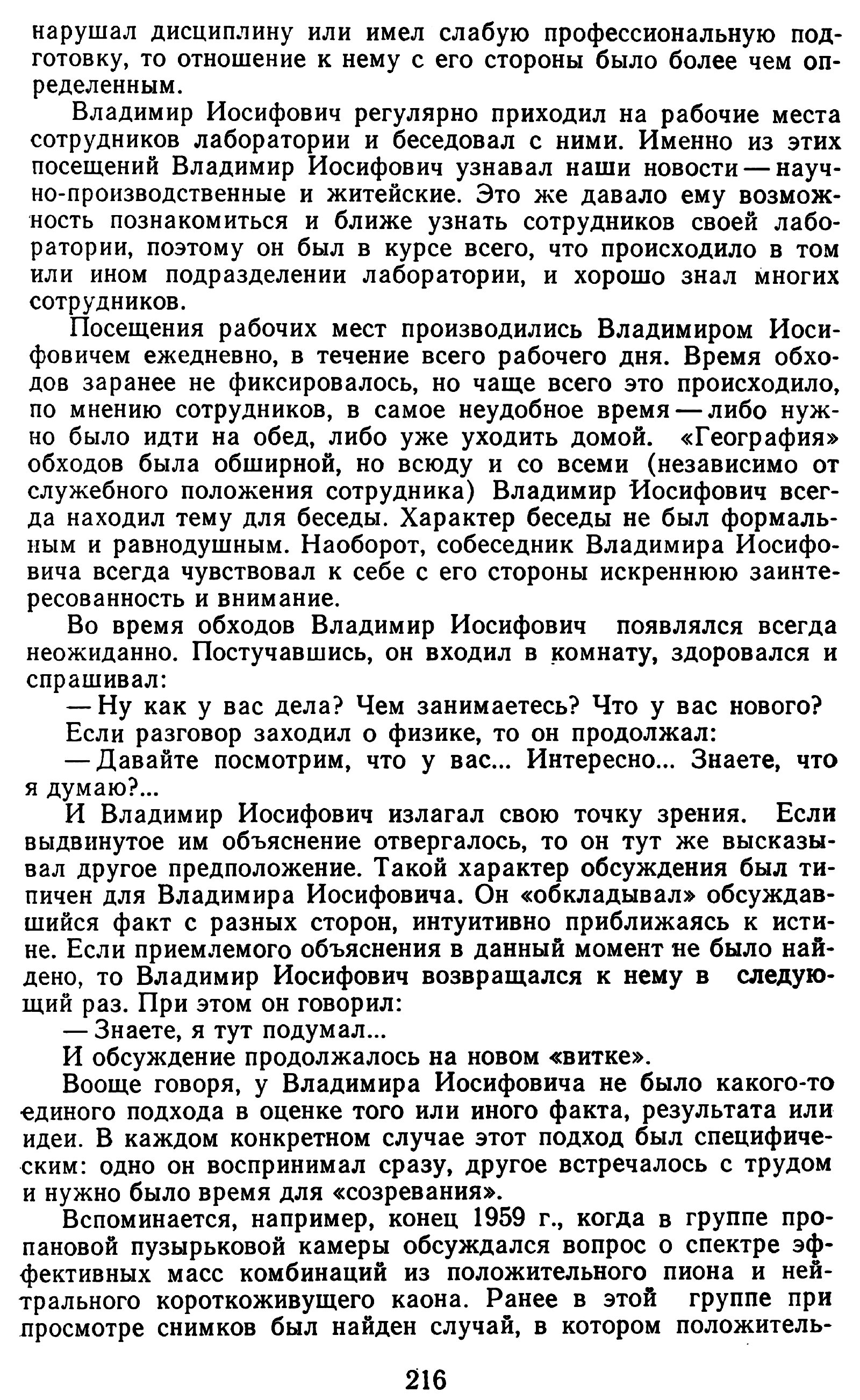 нарушал дисциплину или имел слабую профессиональную подготовку, то отношение к нему с его стороны было более чем определенным.

Владимир Иосифович регулярно приходил на рабочие места сотрудников лаборатории и беседовал с ними. Именно из этих посещений Владимир Иосифович узнавал наши новости — научно-производственные и житейские. Это же давало ему возможность познакомиться и ближе узнать сотрудников своей лаборатории, поэтому он был в курсе всего, что происходило в том или ином подразделении лаборатории, и хорошо знал многих сотрудников.

Посещения рабочих мест производились Владимиром Иосифовичем ежедневно, в течение всего рабочего дня. Время обходов заранее не фиксировалось, но чаще всего это происходило, по мнению сотрудников, в самое неудобное время — либо нужно было идти на обед, либо уже уходить домой. «География» обходов была обширной, но всюду и со всеми (независимо от служебного положения сотрудника) Владимир Иосифович всегда находил тему для беседы. Характер беседы не был формальным и равнодушным. Наоборот, собеседник Владимира Иосифовича всегда чувствовал к себе с его стороны искреннюю заинтересованность и внимание.

Во время обходов Владимир Иосифович появлялся всегда неожиданно. Постучавшись, он входил в комнату, здоровался и спрашивал:

— Ну как у вас дела? Чем занимаетесь? Что у вас нового?

Если разговор заходил о физике, то он продолжал:

— Давайте посмотрим, что у вас... Интересно... Знаете, что я думаю?...

И Владимир Иосифович излагал свою точку зрения. Если выдвинутое им объяснение отвергалось, то он тут же высказывал другое предположение. Такой характер обсуждения был типичен для Владимира Иосифовича. Он «обкладывал» обсуждавшийся факт с разных сторон, интуитивно приближаясь к истине. Если приемлемого объяснения в данный момент не было найдено, то Владимир Иосифович возвращался к нему в следующий раз. При этом он говорил:

— Знаете, я тут подумал...

И обсуждение продолжалось на новом «витке».

Вооще говоря, у Владимира Иосифовича не было какого-то единого подхода в оценке того или иного факта, результата или идеи. В каждом конкретном случае этот подход был специфическим: одно он воспринимал сразу, другое встречалось с трудом и нужно было время для «созревания».

Вспоминается, например, конец 1959 г., когда в группе пропановой пузырьковой камеры обсуждался вопрос о спектре эффективных масс комбинаций из положительного пиона и нейтрального короткоживущего каона. Ранее в этой группе при просмотре снимков был найден случай, в котором положитель-

216